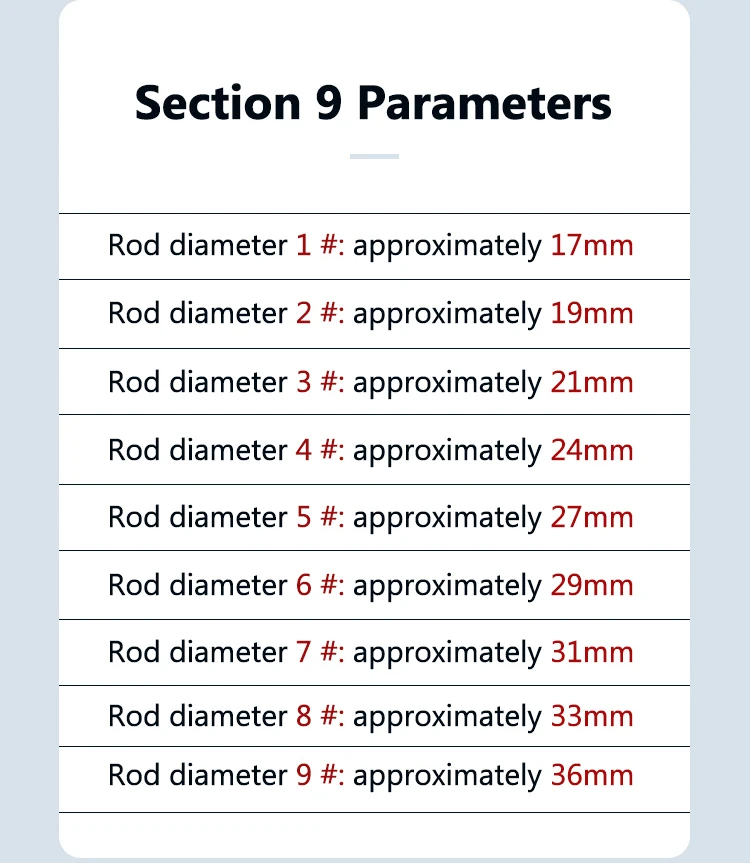 Section 9 Parameters

Rod diameter 1 #: approximately 17mm

Rod diameter 2 #: approximately 19mm

Rod diameter 3 #: approximately 21mm

Rod diameter 4 #: approximately 24mm

Rod diameter 5 #: approximately 27mm

Rod diameter 6 #: approximately 29mm

Rod diameter 7 #: approximately 31mm

Rod diameter 8 #: approximately 33mm

Rod diameter 9 #: approximately 36mm